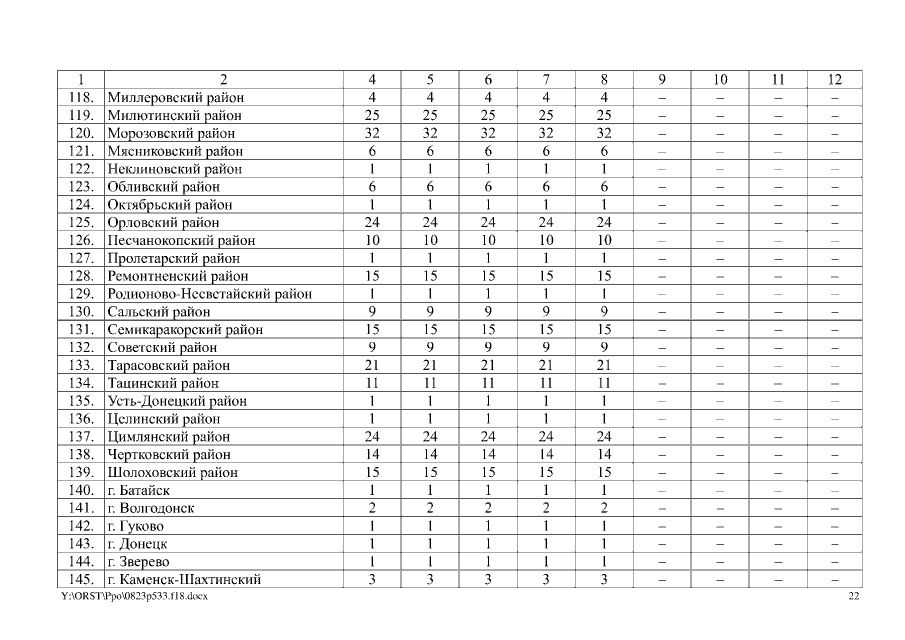 | 1 | 2 | 4 | 5 | 6 | 7 | 8 | 9 | 10 | 11 | 12 |
|---|---|---|---|---|---|---|---|---|---|---|
| 118. | Миллеровский район | 4 | 4 | 4 | 4 | 4 | – | – | – | – |
| 119. | Милютинский район | 25 | 25 | 25 | 25 | 25 | – | – | – | – |
| 120. | Морозовский район | 32 | 32 | 32 | 32 | 32 | – | – | – | – |
| 121. | Мясниковский район | 6 | 6 | 6 | 6 | 6 | – | – | – | – |
| 122. | Неклиновский район | 1 | 1 | 1 | 1 | 1 | – | – | – | – |
| 123. | Обливский район | 6 | 6 | 6 | 6 | 6 | – | – | – | – |
| 124. | Октябрьский район | 1 | 1 | 1 | 1 | 1 | – | – | – | – |
| 125. | Орловский район | 24 | 24 | 24 | 24 | 24 | – | – | – | – |
| 126. | Песчанокопский район | 10 | 10 | 10 | 10 | 10 | – | – | – | – |
| 127. | Пролетарский район | 1 | 1 | 1 | 1 | 1 | – | – | – | – |
| 128. | Ремонтненский район | 15 | 15 | 15 | 15 | 15 | – | – | – | – |
| 129. | Родионово-Несветайский район | 1 | 1 | 1 | 1 | 1 | – | – | – | – |
| 130. | Сальский район | 9 | 9 | 9 | 9 | 9 | – | – | – | – |
| 131. | Семикаракорский район | 15 | 15 | 15 | 15 | 15 | – | – | – | – |
| 132. | Советский район | 9 | 9 | 9 | 9 | 9 | – | – | – | – |
| 133. | Тарасовский район | 21 | 21 | 21 | 21 | 21 | – | – | – | – |
| 134. | Тацинский район | 11 | 11 | 11 | 11 | 11 | – | – | – | – |
| 135. | Усть-Донецкий район | 1 | 1 | 1 | 1 | 1 | – | – | – | – |
| 136. | Целинский район | 1 | 1 | 1 | 1 | 1 | – | – | – | – |
| 137. | Цимлянский район | 24 | 24 | 24 | 24 | 24 | – | – | – | – |
| 138. | Чертковский район | 14 | 14 | 14 | 14 | 14 | – | – | – | – |
| 139. | Шолоховский район | 15 | 15 | 15 | 15 | 15 | – | – | – | – |
| 140. | г. Батайск | 1 | 1 | 1 | 1 | 1 | – | – | – | – |
| 141. | г. Волгодонск | 2 | 2 | 2 | 2 | 2 | – | – | – | – |
| 142. | г. Гуково | 1 | 1 | 1 | 1 | 1 | – | – | – | – |
| 143. | г. Донецк | 1 | 1 | 1 | 1 | 1 | – | – | – | – |
| 144. | г. Зверево | 1 | 1 | 1 | 1 | 1 | – | – | – | – |
| 145. | г. Каменск-Шахтинский | 3 | 3 | 3 | 3 | 3 | – | – | – | – |

Y:\ORST\Ppo\0823p533.f18.docx 22